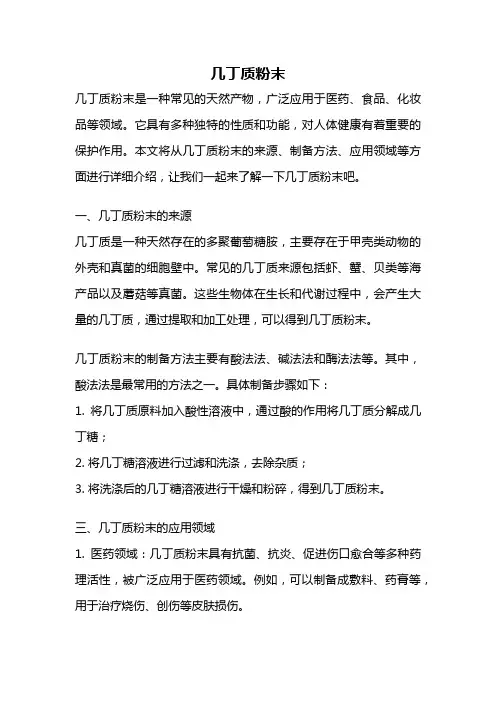 几丁质粉末

几丁质粉末是一种常见的天然产物，广泛应用于医药、食品、化妆品等领域。它具有多种独特的性质和功能，对人体健康有着重要的保护作用。本文将从几丁质粉末的来源、制备方法、应用领域等方面进行详细介绍，让我们一起来了解一下几丁质粉末吧。

一、几丁质粉末的来源

几丁质是一种天然存在的多聚葡萄糖胺，主要存在于甲壳类动物的外壳和真菌的细胞壁中。常见的几丁质来源包括虾、蟹、贝类等海产品以及蘑菇等真菌。这些生物体在生长和代谢过程中，会产生大量的几丁质，通过提取和加工处理，可以得到几丁质粉末。

几丁质粉末的制备方法主要有酸法法、碱法法和酶法法等。其中，酸法法是最常用的方法之一。具体制备步骤如下：

1. 将几丁质原料加入酸性溶液中，通过酸的作用将几丁质分解成几丁糖；

2. 将几丁糖溶液进行过滤和洗涤，去除杂质；

3. 将洗涤后的几丁糖溶液进行干燥和粉碎，得到几丁质粉末。

三、几丁质粉末的应用领域

1. 医药领域：几丁质粉末具有抗菌、抗炎、促进伤口愈合等多种药理活性，被广泛应用于医药领域。例如，可以制备成敷料、药膏等，用于治疗烧伤、创伤等皮肤损伤。